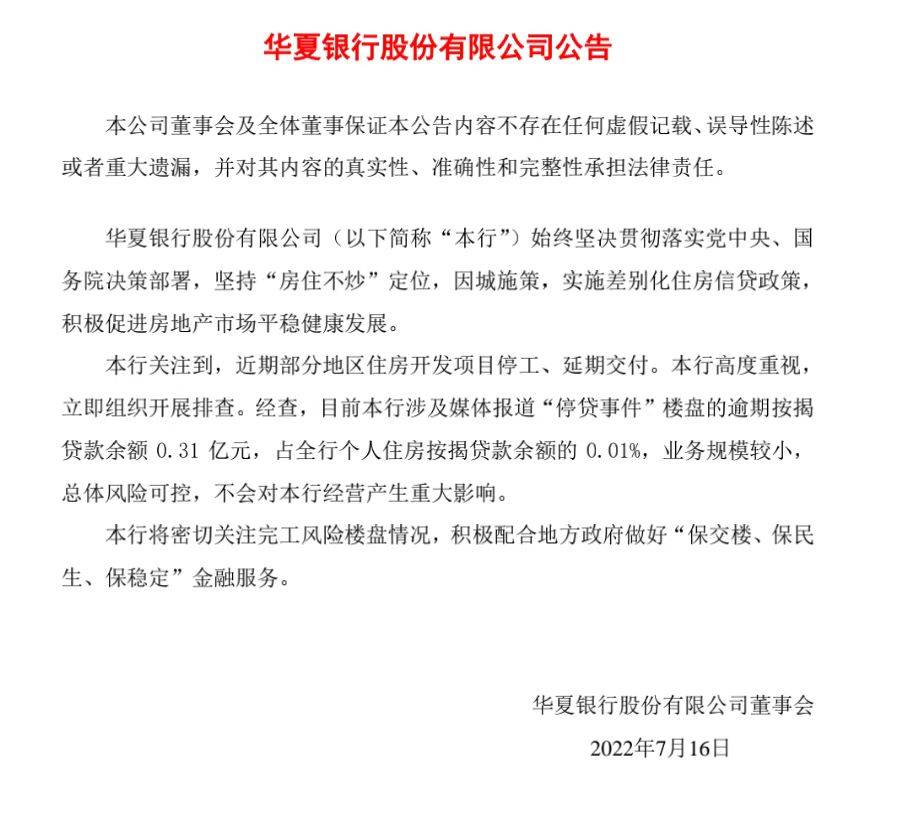 华夏银行股份有限公司公告

本公司董事会及全体董事保证本公告内容不存在任何虚假记载、误导性陈述或者重大遗漏，并对其内容的真实性、准确性和完整性承担法律责任。

华夏银行股份有限公司（以下简称“本行”）始终坚决贯彻落实党中央、国务院决策部署，坚持“房住不炒”定位，因城施策，实施差别化住房信贷政策，积极促进房地产市场平稳健康发展。

本行关注到，近期部分地区住房开发项目停工、延期交付。本行高度重视，立即组织开展排查。经查，目前本行涉及媒体报道“停贷事件”楼盘的逾期按揭贷款余额 0.31 亿元，占全行个人住房按揭贷款余额的 0.01%，业务规模较小，总体风险可控，不会对本行经营产生重大影响。

本行将密切关注完工风险楼盘情况，积极配合地方政府做好“保交楼、保民生、保稳定”金融服务。

华夏银行股份有限公司董事会

2022年7月16日